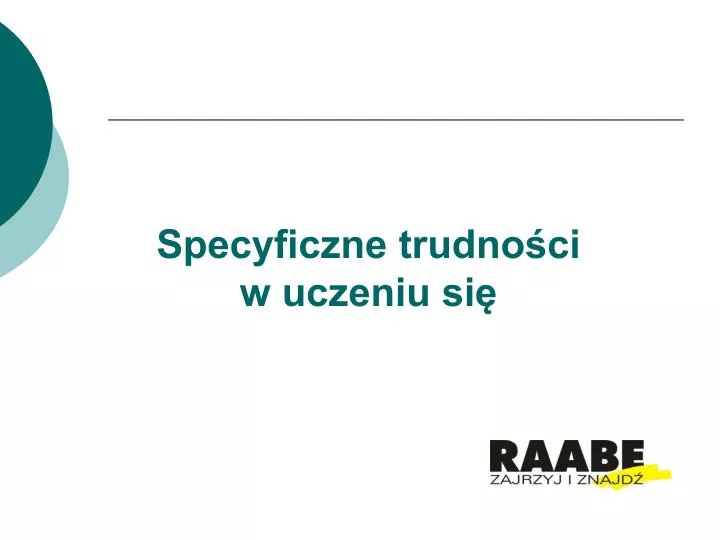 Specyficzne trudności w uczeniu się

RAABE
ZAJRZYJ I ZNAJDŹ